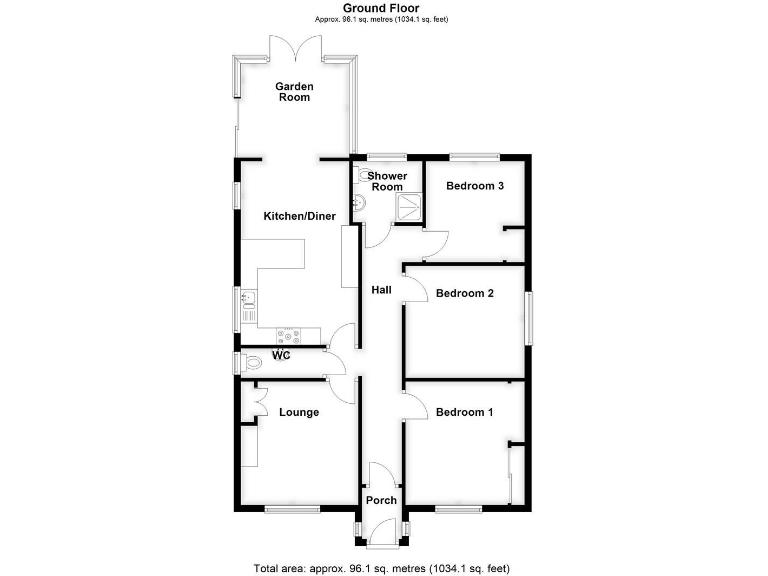 Ground Floor
Approx. 96.1 sq. metres (1034.1 sq. feet)

Garden Room

Shower Room

Bedroom 3

Kitchen/Diner

Hall

Bedroom 2

WC

Lounge

Bedroom 1

Porch

Total area: approx. 96.1 sq. metres (1034.1 sq. feet)